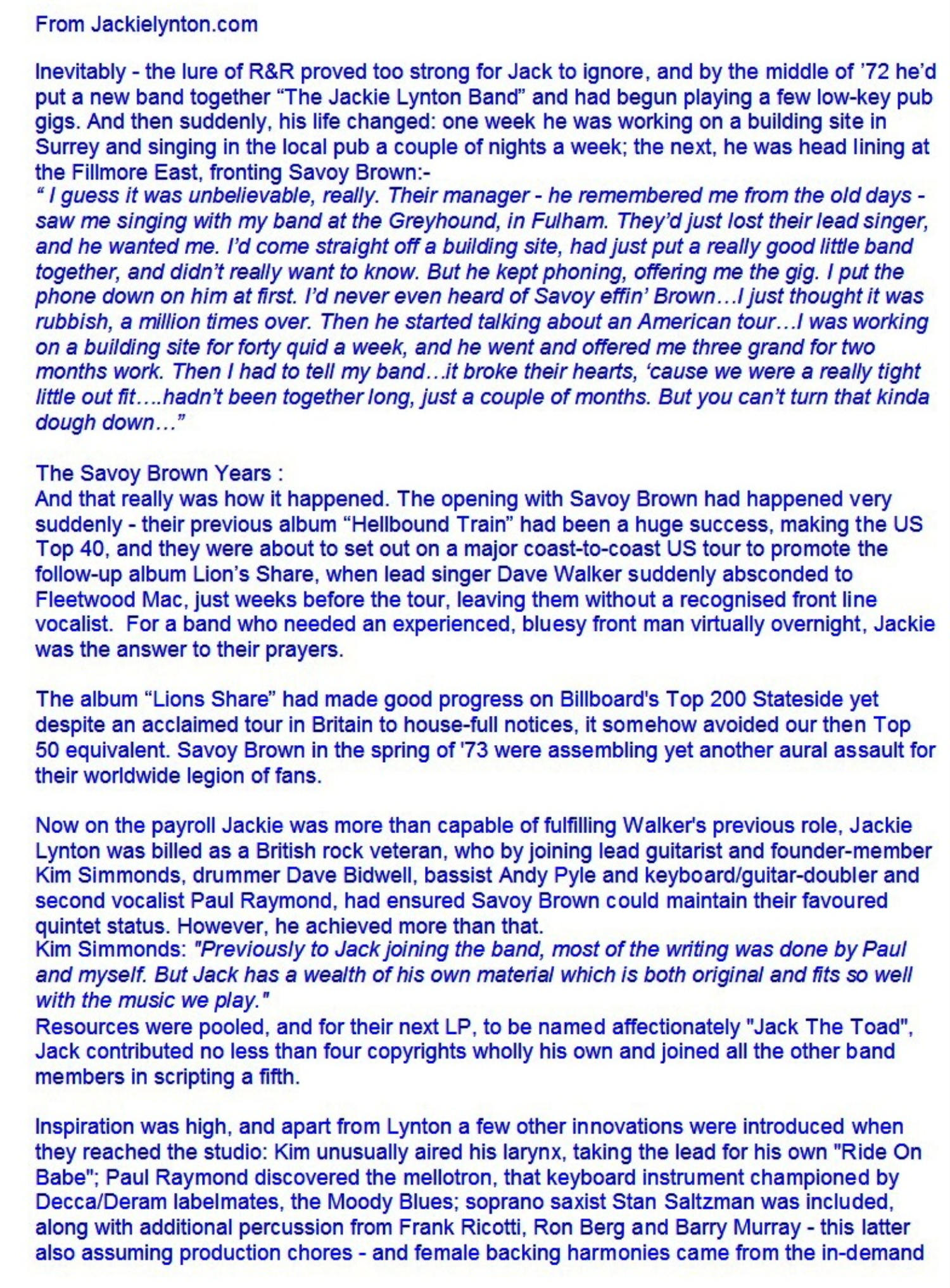 From Jackielynton.com

Inevitably - the lure of R&R proved too strong for Jack to ignore, and by the middle of '72 he'd put a new band together "The Jackie Lynton Band" and had begun playing a few low-key pub gigs. And then suddenly, his life changed: one week he was working on a building site in Surrey and singing in the local pub a couple of nights a week; the next, he was head lining at the Fillmore East, fronting Savoy Brown:-
" I guess it was unbelievable, really. Their manager - he remembered me from the old days - saw me singing with my band at the Greyhound, in Fulham. They'd just lost their lead singer, and he wanted me. I'd come straight off a building site, had just put a really good little band together, and didn't really want to know. But he kept phoning, offering me the gig. I put the phone down on him at first. I'd never even heard of Savoy effin' Brown…I just thought it was rubbish, a million times over. Then he started talking about an American tour…I was working on a building site for forty quid a week, and he went and offered me three grand for two months work. Then I had to tell my band…it broke their hearts, 'cause we were a really tight little out fit….hadn't been together long, just a couple of months. But you can't turn that kinda dough down…"

The Savoy Brown Years :
And that really was how it happened. The opening with Savoy Brown had happened very suddenly - their previous album "Hellbound Train" had been a huge success, making the US Top 40, and they were about to set out on a major coast-to-coast US tour to promote the follow-up album Lion's Share, when lead singer Dave Walker suddenly absconded to Fleetwood Mac, just weeks before the tour, leaving them without a recognised front line vocalist. For a band who needed an experienced, bluesy front man virtually overnight, Jackie was the answer to their prayers.

The album "Lions Share" had made good progress on Billboard's Top 200 Stateside yet despite an acclaimed tour in Britain to house-full notices, it somehow avoided our then Top 50 equivalent. Savoy Brown in the spring of '73 were assembling yet another aural assault for their worldwide legion of fans.

Now on the payroll Jackie was more than capable of fulfilling Walker's previous role, Jackie Lynton was billed as a British rock veteran, who by joining lead guitarist and founder-member Kim Simmonds, drummer Dave Bidwell, bassist Andy Pyle and keyboard/guitar-doubler and second vocalist Paul Raymond, had ensured Savoy Brown could maintain their favoured quintet status. However, he achieved more than that.
Kim Simmonds: "Previously to Jack joining the band, most of the writing was done by Paul and myself. But Jack has a wealth of his own material which is both original and fits so well with the music we play."
Resources were pooled, and for their next LP, to be named affectionately "Jack The Toad", Jack contributed no less than four copyrights wholly his own and joined all the other band members in scripting a fifth.

Inspiration was high, and apart from Lynton a few other innovations were introduced when they reached the studio: Kim unusually aired his larynx, taking the lead for his own "Ride On Babe"; Paul Raymond discovered the mellotron, that keyboard instrument championed by Decca/Deram labelmates, the Moody Blues; soprano saxist Stan Saltzman was included, along with additional percussion from Frank Ricotti, Ron Berg and Barry Murray - this latter also assuming production chores - and female backing harmonies came from the in-demand